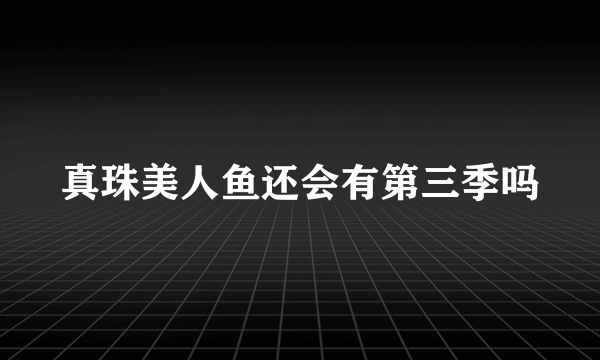 真珠美人鱼还会有第三季吗